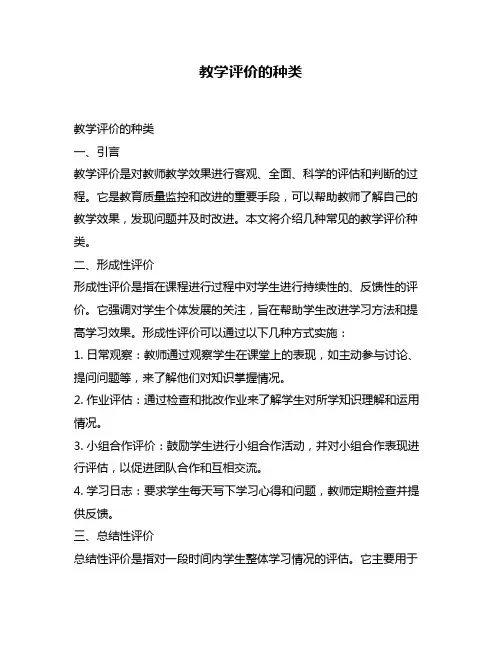 教学评价的种类

教学评价的种类

一、引言

教学评价是对教师教学效果进行客观、全面、科学的评估和判断的过程。它是教育质量监控和改进的重要手段，可以帮助教师了解自己的教学效果，发现问题并及时改进。本文将介绍几种常见的教学评价种类。

二、形成性评价

形成性评价是指在课程进行过程中对学生进行持续性的、反馈性的评价。它强调对学生个体发展的关注，旨在帮助学生改进学习方法和提高学习效果。形成性评价可以通过以下几种方式实施：

1. 日常观察：教师通过观察学生在课堂上的表现，如主动参与讨论、提问问题等，来了解他们对知识掌握情况。

2. 作业评估：通过检查和批改作业来了解学生对所学知识理解和运用情况。

3. 小组合作评价：鼓励学生进行小组合作活动，并对小组合作表现进行评估，以促进团队合作和互相交流。

4. 学习日志：要求学生每天写下学习心得和问题，教师定期检查并提供反馈。

三、总结性评价

总结性评价是指对一段时间内学生整体学习情况的评估。它主要用于